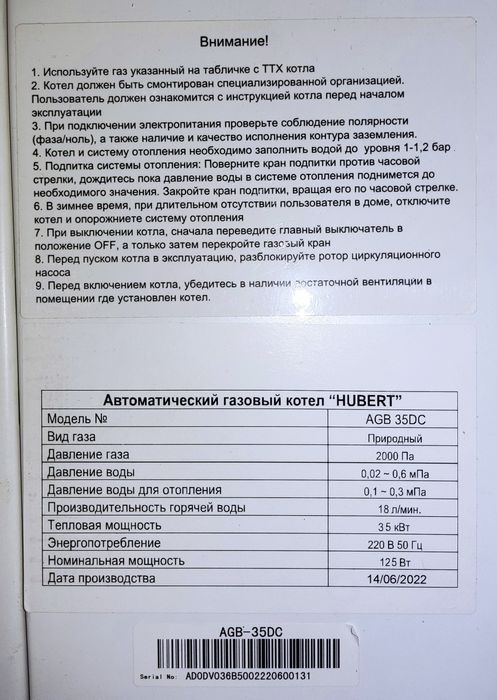 Внимание!

1. Используйте газ указанный на табличке с ТТХ котла
2. Котел должен быть смонтирован специализированной организацией. Пользователь должен ознакомится с инструкцией котла перед началом эксплуатации
3. При подключении электропитания проверьте соблюдение полярности (фаза/ноль), а также наличие и качество исполнения контура заземления.
4. Котел и систему отопления необходимо заполнить водой до уровня 1-1,2 бар
5. Подпитка системы отопления: Поверните кран подпитки против часовой стрелки, дождитесь пока давление воды в системе отопления поднимется до необходимого значения. Закройте кран подпитки, вращая его по часовой стрелке.
6. В зимнее время, при длительном отсутствии пользователя в доме, отключите котел и опорожните систему отопления
7. При выключении котла, сначала переведите главный выключатель в положение OFF, а только затем перекройте газовый кран
8. Перед пуском котла в эксплуатацию, разблокируйте ротор циркуляционного насоса
9. Перед включением котла, убедитесь в наличии достаточной вентиляции в помещении где установлен котел.

| Автоматический газовый котел "HUBERT" | |
|---|---|
| Модель № | AGB 35DC |
| Вид газа | Природный |
| Давление газа | 2000 Па |
| Давление воды | 0,02 ~ 0,6 мПа |
| Давление воды для отопления | 0,1 ~ 0,3 мПа |
| Производительность горячей воды | 18 л/мин. |
| Тепловая мощность | 35 кВт |
| Энергопотребление | 220 В 50 Гц |
| Номинальная мощность | 125 Вт |
| Дата производства | 14/06/2022 |

AGB-35DC
Serial No: AD0DV036B5002220600131